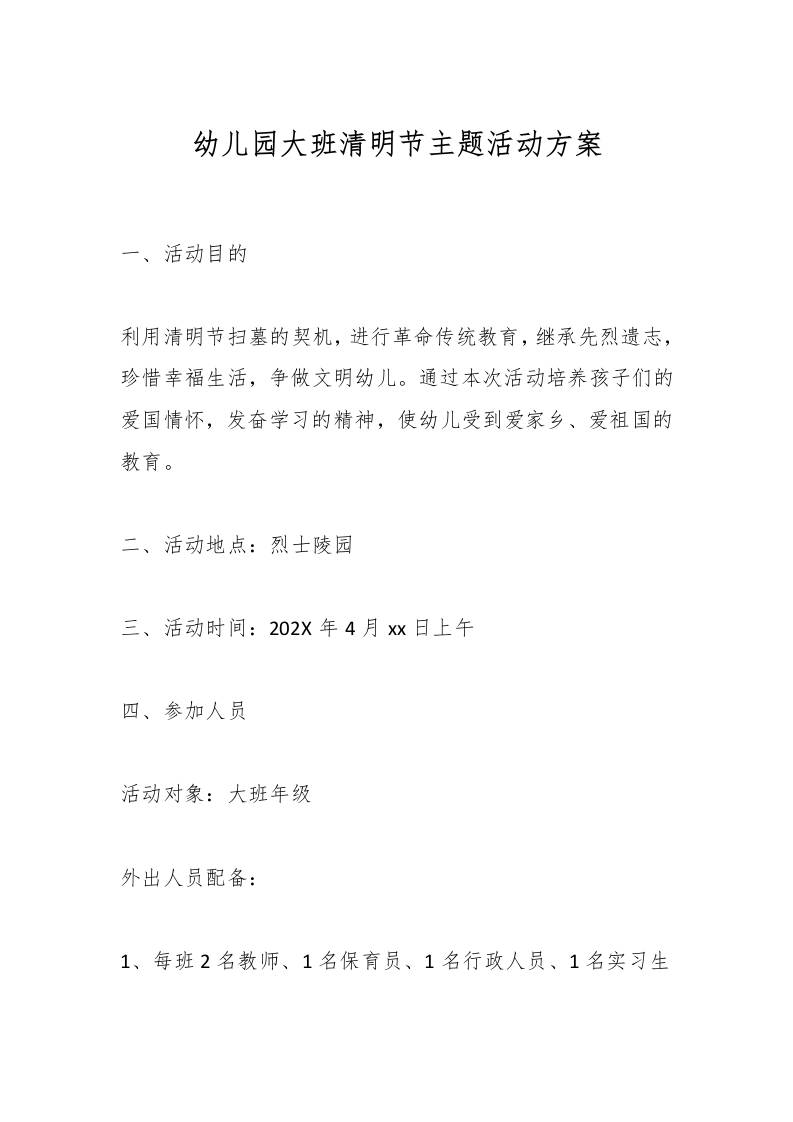 幼儿园大班清明节主题活动方案

一、活动目的

利用清明节扫墓的契机，进行革命传统教育，继承先烈遗志，珍惜幸福生活，争做文明幼儿。通过本次活动培养孩子们的爱国情怀，发奋学习的精神，使幼儿受到爱家乡、爱祖国的教育。

二、活动地点：烈士陵园

三、活动时间：202X 年 4 月 xx 日上午

四、参加人员

活动对象：大班年级

外出人员配备：

1、每班 2 名教师、1 名保育员、1 名行政人员、1 名实习生